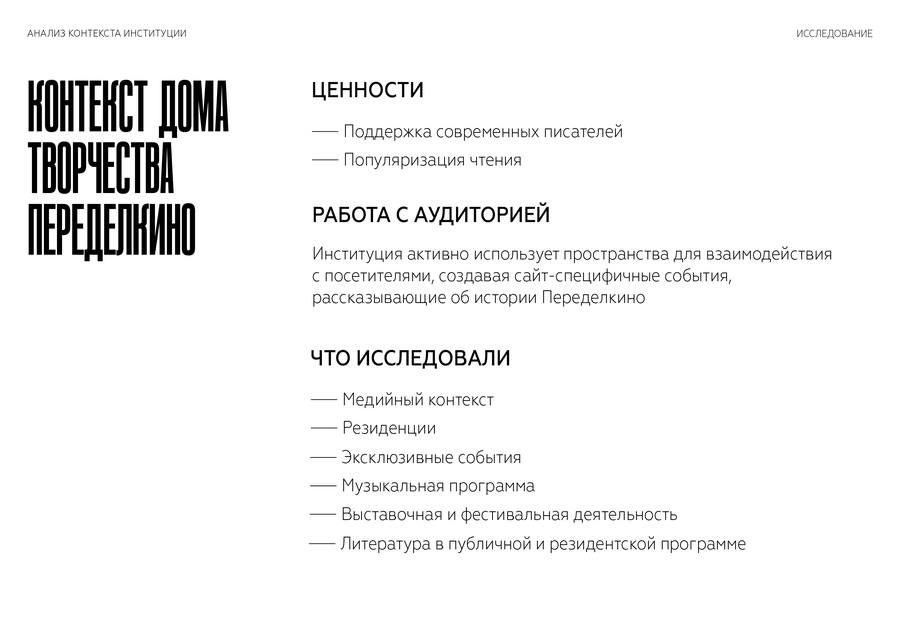 АНАЛИЗ КОНТЕКСТА ИНСТИТУЦИИ

ИССЛЕДОВАНИЕ

КОНТЕКСТ ДОМА ТВОРЧЕСТВА ПЕРЕДЕЛКИНО

ЦЕННОСТИ

— Поддержка современных писателей

— Популяризация чтения

РАБОТА С АУДИТОРИЕЙ

Институция активно использует пространства для взаимодействия с посетителями, создавая сайт-специфичные события, рассказывающие об истории Переделкино

ЧТО ИССЛЕДОВАЛИ

— Медийный контекст

— Резиденции

— Эксклюзивные события

— Музыкальная программа

— Выставочная и фестивальная деятельность

— Литература в публичной и резидентской программе